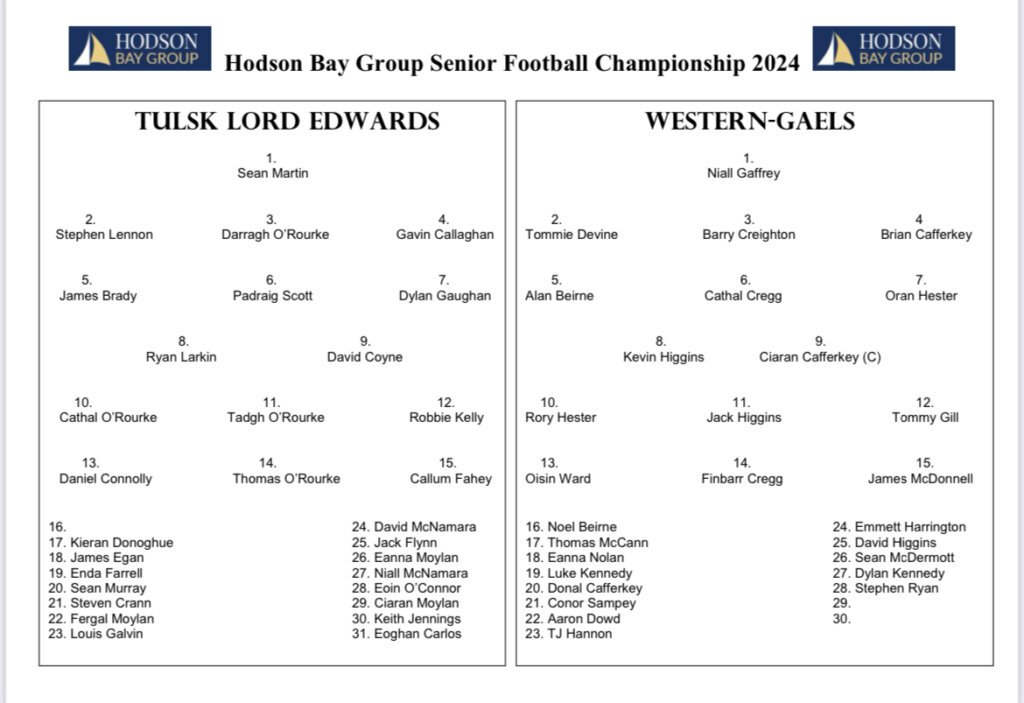 HODSON BAY GROUP Hodson Bay Group Senior Football Championship 2024 HODSON BAY GROUP

TULSK LORD EDWARDS

1.
Sean Martin

2.
Stephen Lennon

3.
Darragh O'Rourke

4.
Gavin Callaghan

5.
James Brady

6.
Padraig Scott

7.
Dylan Gaughan

8.
Ryan Larkin

9.
David Coyne

10.
Cathal O'Rourke

11.
Tadgh O'Rourke

12.
Robbie Kelly

13.
Daniel Connolly

14.
Thomas O'Rourke

15.
Callum Fahey

16.
17. Kieran Donoghue
18. James Egan
19. Enda Farrell
20. Sean Murray
21. Steven Crann
22. Fergal Moylan
23. Louis Galvin

24. David McNamara
25. Jack Flynn
26. Eanna Moylan
27. Niall McNamara
28. Eoin O'Connor
29. Ciaran Moylan
30. Keith Jennings
31. Eoghan Carlos

WESTERN-GAELS

1.
Niall Gaffrey

2.
Tommie Devine

3.
Barry Creighton

4
Brian Cafferkey

5.
Alan Beirne

6.
Cathal Cregg

7.
Oran Hester

8.
Kevin Higgins

9.
Ciaran Cafferkey (C)

10.
Rory Hester

11.
Jack Higgins

12.
Tommy Gill

13.
Oisin Ward

14.
Finbarr Cregg

15.
James McDonnell

16. Noel Beirne
17. Thomas McCann
18. Eanna Nolan
19. Luke Kennedy
20. Donal Cafferkey
21. Conor Sampey
22. Aaron Dowd
23. TJ Hannon

24. Emmett Harrington
25. David Higgins
26. Sean McDermott
27. Dylan Kennedy
28. Stephen Ryan
29.
30.